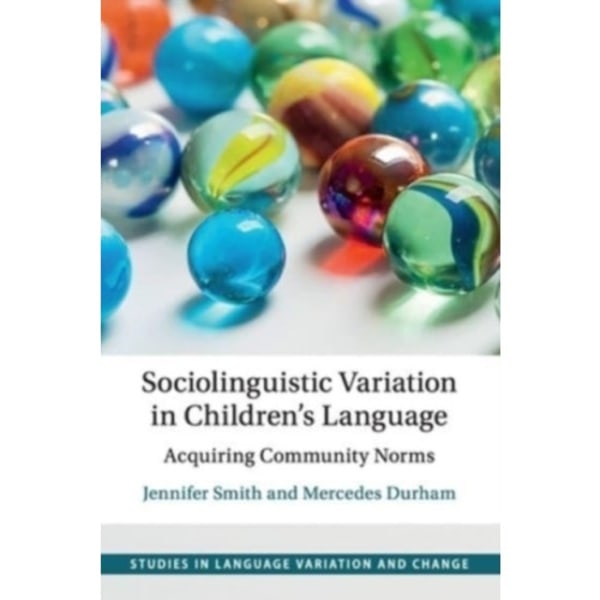 Sociolinguistic Variation in Children's Language

Acquiring Community Norms

Jennifer Smith and Mercedes Durham

STUDIES IN LANGUAGE VARIATION AND CHANGE